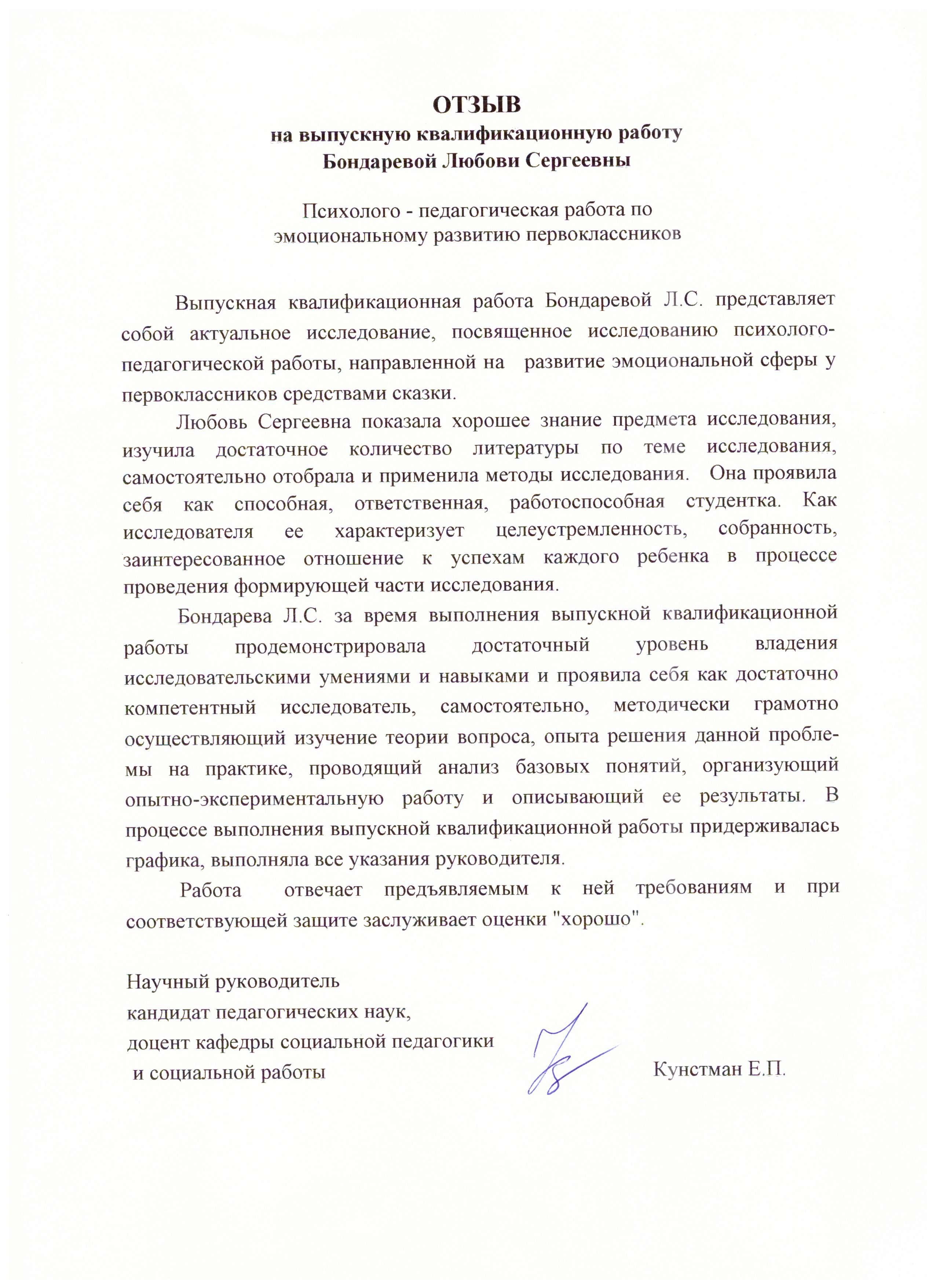 ОТЗЫВ
на выпускную квалификационную работу
Бондаревой Любови Сергеевны

Психолого - педагогическая работа по эмоциональному развитию первоклассников

Выпускная квалификационная работа Бондаревой Л.С. представляет собой актуальное исследование, посвященное исследованию психолого-педагогической работы, направленной на развитие эмоциональной сферы у первоклассников средствами сказки.

Любовь Сергеевна показала хорошее знание предмета исследования, изучила достаточное количество литературы по теме исследования, самостоятельно отобрала и применила методы исследования. Она проявила себя как способная, ответственная, работоспособная студентка. Как исследователя ее характеризует целеустремленность, собранность, заинтересованное отношение к успехам каждого ребенка в процессе проведения формирующей части исследования.

Бондарева Л.С. за время выполнения выпускной квалификационной работы продемонстрировала достаточный уровень владения исследовательскими умениями и навыками и проявила себя как достаточно компетентный исследователь, самостоятельно, методически грамотно осуществляющий изучение теории вопроса, опыта решения данной проблемы на практике, проводящий анализ базовых понятий, организующий опытно-экспериментальную работу и описывающий ее результаты. В процессе выполнения выпускной квалификационной работы придерживалась графика, выполняла все указания руководителя.

Работа отвечает предъявляемым к ней требованиям и при соответствующей защите заслуживает оценки "хорошо".

Научный руководитель
кандидат педагогических наук,
доцент кафедры социальной педагогики
и социальной работы

Кунстман Е.П.